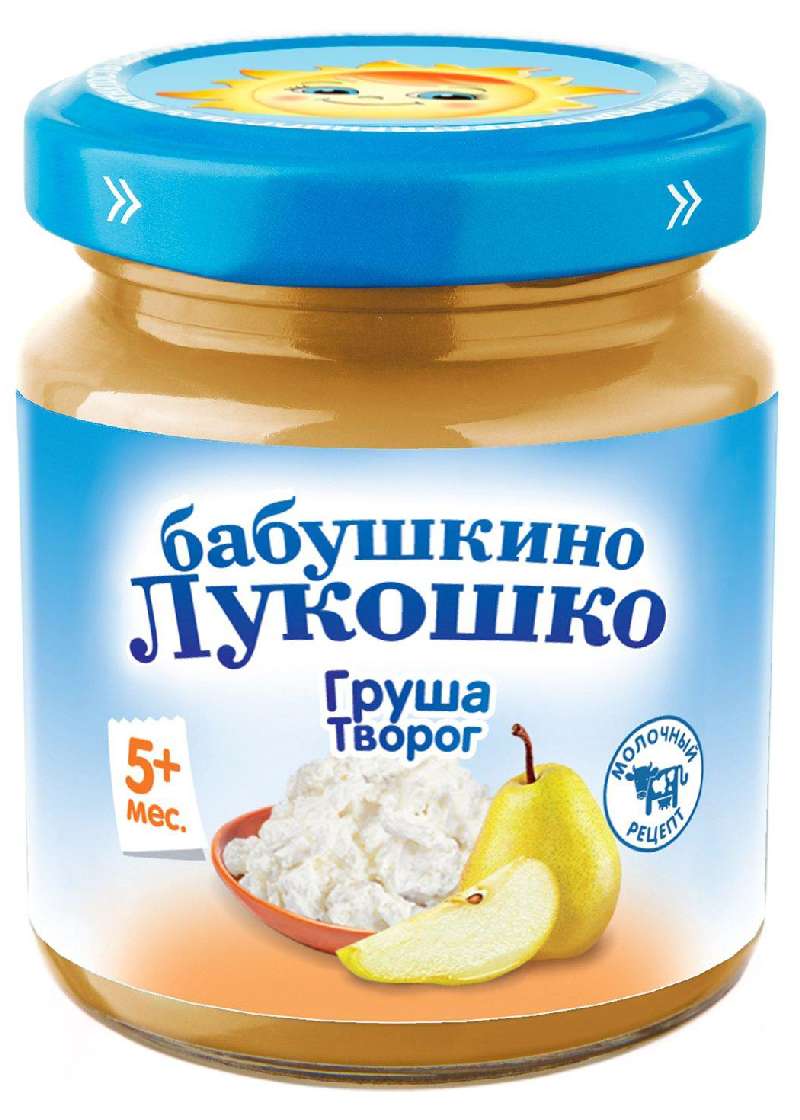 »
»

бабушкино
Лукошко

Груша
Творог

5+
мес.

МОЛОЧНЫЙ
РЕЦЕПТ